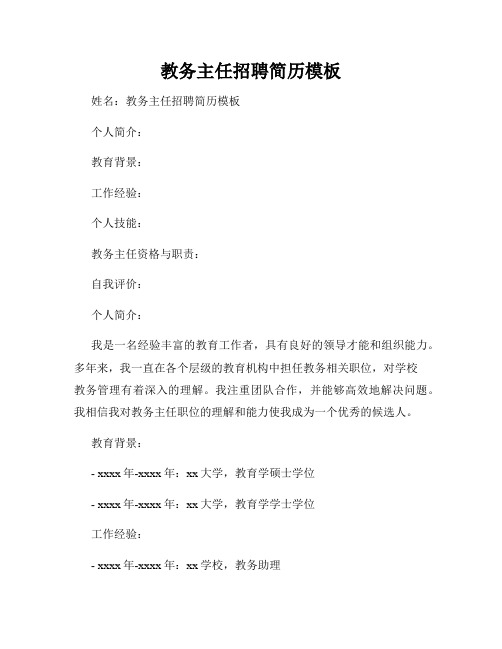 教务主任招聘简历模板

姓名：教务主任招聘简历模板

个人简介：

教育背景：

工作经验：

个人技能：

教务主任资格与职责：

自我评价：

个人简介：

我是一名经验丰富的教育工作者，具有良好的领导才能和组织能力。多年来，我一直在各个层级的教育机构中担任教务相关职位，对学校教务管理有着深入的理解。我注重团队合作，并能够高效地解决问题。我相信我对教务主任职位的理解和能力使我成为一个优秀的候选人。

教育背景：

- xxxx 年-xxxx 年：xx 大学，教育学硕士学位

- xxxx 年-xxxx 年：xx 大学，教育学学士学位

工作经验：

- xxxx 年-xxxx 年：xx 学校，教务助理